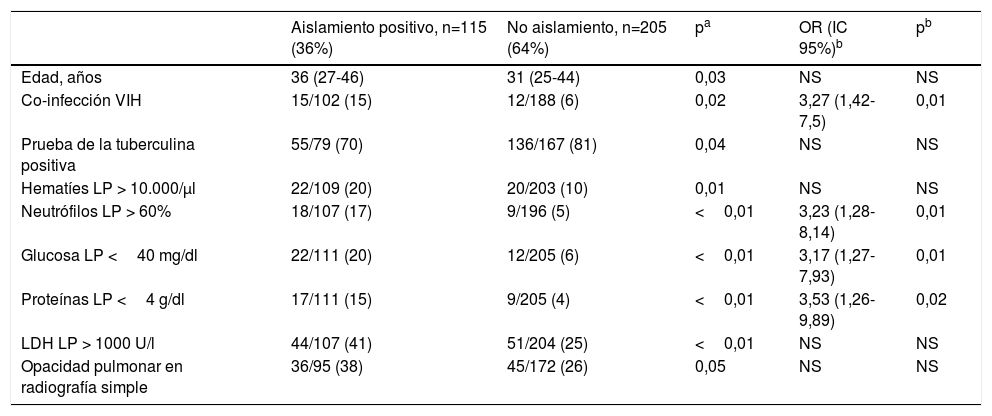 |  | Aislamiento positivo, n=115 (36%) | No aislamiento, n=205 (64%) | $p^a$ | OR (IC 95%)$^b$ | $p^b$ |
|---|---|---|---|---|---|
| Edad, años | 36 (27-46) | 31 (25-44) | 0,03 | NS | NS |
| Co-infección VIH | 15/102 (15) | 12/188 (6) | 0,02 | 3,27 (1,42-7,5) | 0,01 |
| Prueba de la tuberculina positiva | 55/79 (70) | 136/167 (81) | 0,04 | NS | NS |
| Hematíes LP > 10.000/μl | 22/109 (20) | 20/203 (10) | 0,01 | NS | NS |
| Neutrófilos LP > 60% | 18/107 (17) | 9/196 (5) | < 0,01 | 3,23 (1,28-8,14) | 0,01 |
| Glucosa LP < 40 mg/dl | 22/111 (20) | 12/205 (6) | < 0,01 | 3,17 (1,27-7,93) | 0,01 |
| Proteínas LP < 4 g/dl | 17/111 (15) | 9/205 (4) | < 0,01 | 3,53 (1,26-9,89) | 0,02 |
| LDH LP > 1000 U/l | 44/107 (41) | 51/204 (25) | < 0,01 | NS | NS |
| Opacidad pulmonar en radiografía simple | 36/95 (38) | 45/172 (26) | 0,05 | NS | NS |